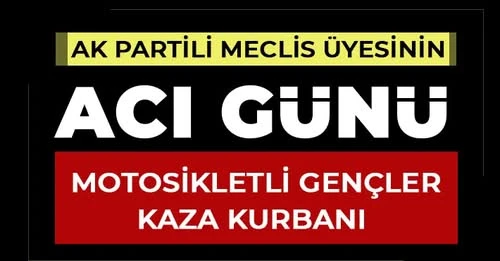 AK PARTİLİ MECLİS ÜYESİNİN

ACI GÜNÜ

MOTOSİKLETLİ GENÇLER KAZA KURBANI